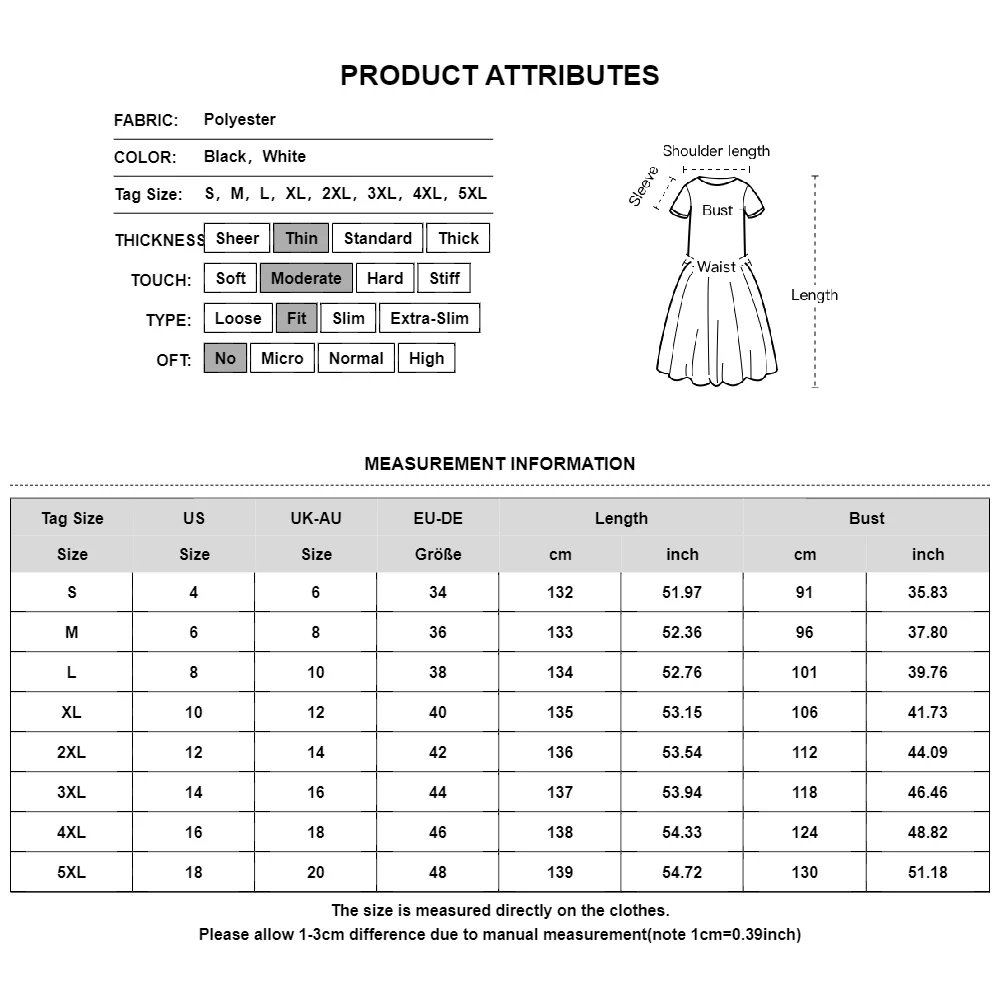 PRODUCT ATTRIBUTES

FABRIC: Polyester

COLOR: Black, White

Tag Size: S, M, L, XL, 2XL, 3XL, 4XL, 5XL

THICKNESS Sheer Thin Standard Thick

TOUCH: Soft Moderate Hard Stiff

TYPE: Loose Fit Slim Extra-Slim

OFT: No Micro Normal High

Shoulder length
Sleeve
Bust
Waist
Length

MEASUREMENT INFORMATION

| Tag Size | US | UK-AU | EU-DE | Length | | Bust | |
|---|---|---|---|---|---|---|---|
| Size | Size | Size | Größe | cm | inch | cm | inch |
| S | 4 | 6 | 34 | 132 | 51.97 | 91 | 35.83 |
| M | 6 | 8 | 36 | 133 | 52.36 | 96 | 37.80 |
| L | 8 | 10 | 38 | 134 | 52.76 | 101 | 39.76 |
| XL | 10 | 12 | 40 | 135 | 53.15 | 106 | 41.73 |
| 2XL | 12 | 14 | 42 | 136 | 53.54 | 112 | 44.09 |
| 3XL | 14 | 16 | 44 | 137 | 53.94 | 118 | 46.46 |
| 4XL | 16 | 18 | 46 | 138 | 54.33 | 124 | 48.82 |
| 5XL | 18 | 20 | 48 | 139 | 54.72 | 130 | 51.18 |

The size is measured directly on the clothes.
Please allow 1-3cm difference due to manual measurement(note 1cm=0.39inch)